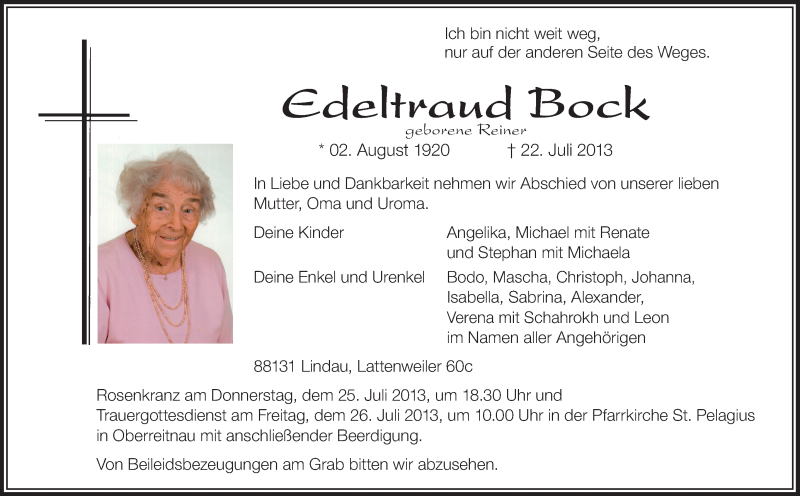 Ich bin nicht weit weg,
nur auf der anderen Seite des Weges.

Edeltraud Bock
geborene Reiner

* 02. August 1920 † 22. Juli 2013

In Liebe und Dankbarkeit nehmen wir Abschied von unserer lieben Mutter, Oma und Uroma.

Deine Kinder
Angelika, Michael mit Renate
und Stephan mit Michaela

Deine Enkel und Urenkel
Bodo, Mascha, Christoph, Johanna,
Isabella, Sabrina, Alexander,
Verena mit Schahrokh und Leon
im Namen aller Angehörigen

88131 Lindau, Lattenweiler 60c

Rosenkranz am Donnerstag, dem 25. Juli 2013, um 18.30 Uhr und Trauergottesdienst am Freitag, dem 26. Juli 2013, um 10.00 Uhr in der Pfarrkirche St. Pelagius in Oberreitnau mit anschließender Beerdigung.

Von Beileidsbezeugungen am Grab bitten wir abzusehen.